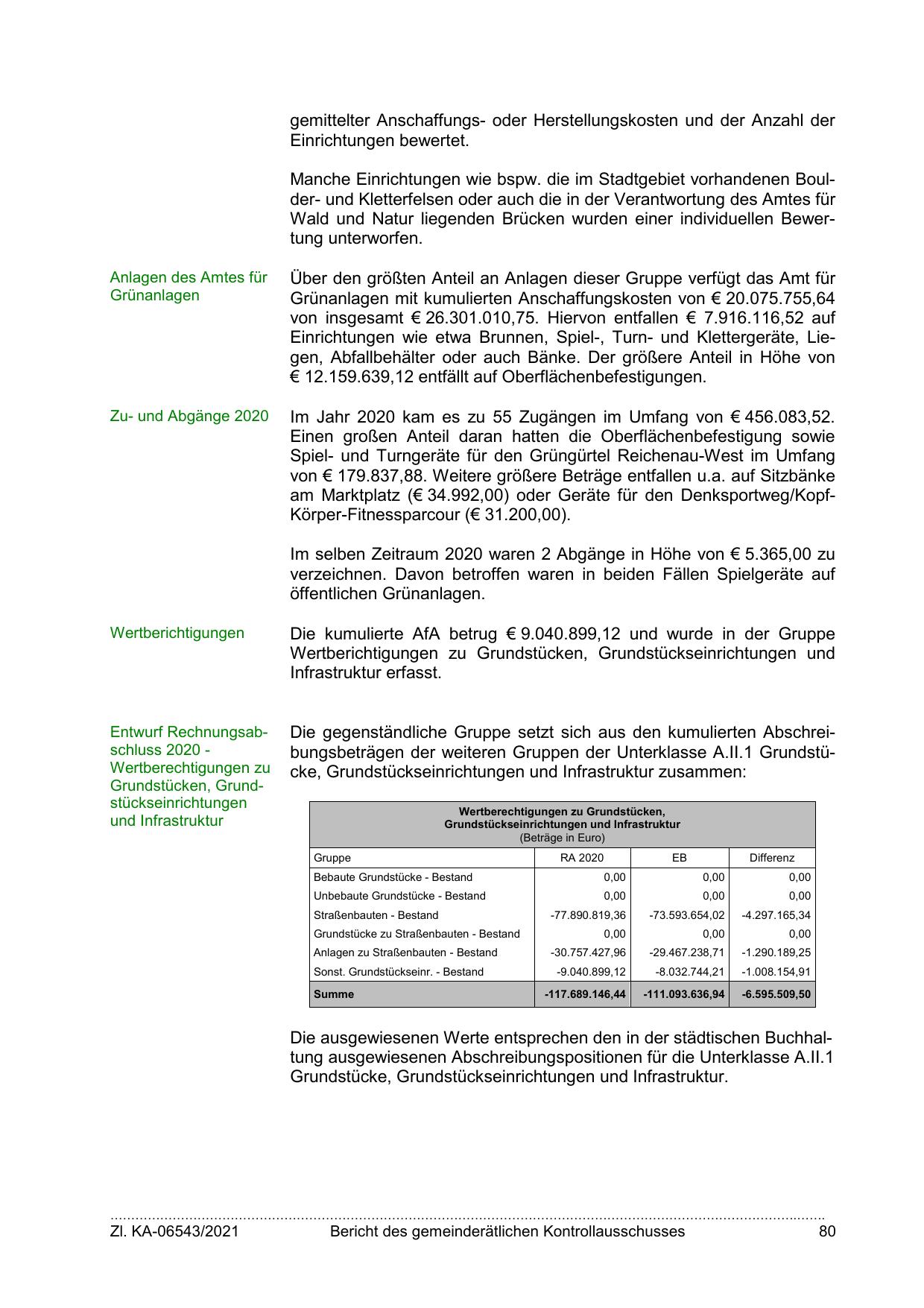 gemittelter Anschaffungs- oder Herstellungskosten und der Anzahl der Einrichtungen bewertet.

Manche Einrichtungen wie bspw. die im Stadtgebiet vorhandenen Boulder- und Kletterfelsen oder auch die in der Verantwortung des Amtes für Wald und Natur liegenden Brücken wurden einer individuellen Bewertung unterworfen.

Anlagen des Amtes für Grünanlagen

Über den größten Anteil an Anlagen dieser Gruppe verfügt das Amt für Grünanlagen mit kumulierten Anschaffungskosten von € 20.075.755,64 von insgesamt € 26.301.010,75. Hiervon entfallen € 7.916.116,52 auf Einrichtungen wie etwa Brunnen, Spiel-, Turn- und Klettergeräte, Liegen, Abfallbehälter oder auch Bänke. Der größere Anteil in Höhe von € 12.159.639,12 entfällt auf Oberflächenbefestigungen.

Zu- und Abgänge 2020

Im Jahr 2020 kam es zu 55 Zugängen im Umfang von € 456.083,52. Einen großen Anteil daran hatten die Oberflächenbefestigung sowie Spiel- und Turngeräte für den Grüngürtel Reichenau-West im Umfang von € 179.837,88. Weitere größere Beträge entfallen u.a. auf Sitzbänke am Marktplatz (€ 34.992,00) oder Geräte für den Denksportweg/Kopf-Körper-Fitnessparcour (€ 31.200,00).

Im selben Zeitraum 2020 waren 2 Abgänge in Höhe von € 5.365,00 zu verzeichnen. Davon betroffen waren in beiden Fällen Spielgeräte auf öffentlichen Grünanlagen.

Wertberichtigungen

Die kumulierte AfA betrug € 9.040.899,12 und wurde in der Gruppe Wertberichtigungen zu Grundstücken, Grundstückseinrichtungen und Infrastruktur erfasst.

Entwurf Rechnungsabschluss 2020 - Wertberechtigungen zu Grundstücken, Grundstückseinrichtungen und Infrastruktur

Die gegenständliche Gruppe setzt sich aus den kumulierten Abschreibungsbeträgen der weiteren Gruppen der Unterklasse A.II.1 Grundstücke, Grundstückseinrichtungen und Infrastruktur zusammen:

Wertberechtigungen zu Grundstücken, Grundstückseinrichtungen und Infrastruktur (Beträge in Euro)

| Gruppe | RA 2020 | EB | Differenz |
|---|---|---|---|
| Bebaute Grundstücke - Bestand | 0,00 | 0,00 | 0,00 |
| Unbebaute Grundstücke - Bestand | 0,00 | 0,00 | 0,00 |
| Straßenbauten - Bestand | -77.890.819,36 | -73.593.654,02 | -4.297.165,34 |
| Grundstücke zu Straßenbauten - Bestand | 0,00 | 0,00 | 0,00 |
| Anlagen zu Straßenbauten - Bestand | -30.757.427,96 | -29.467.238,71 | -1.290.189,25 |
| Sonst. Grundstückseinr. - Bestand | -9.040.899,12 | -8.032.744,21 | -1.008.154,91 |
| Summe | -117.689.146,44 | -111.093.636,94 | -6.595.509,50 |

Die ausgewiesenen Werte entsprechen den in der städtischen Buchhaltung ausgewiesenen Abschreibungspositionen für die Unterklasse A.II.1 Grundstücke, Grundstückseinrichtungen und Infrastruktur.

Zl. KA-06543/2021 Bericht des gemeinderätlichen Kontrollausschusses 80